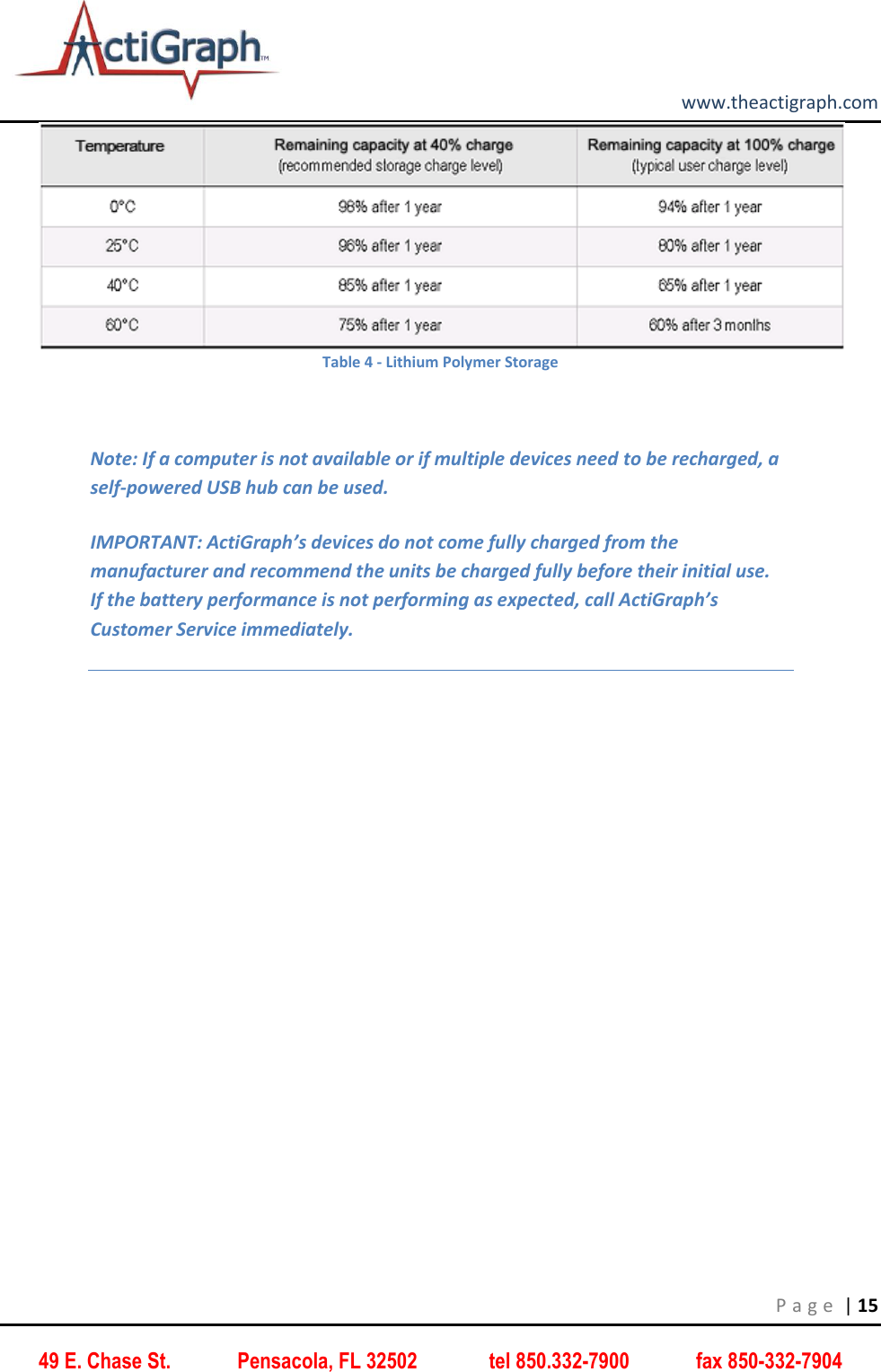 ActiGraph™

www.theactigraph.com

| Temperature | Remaining capacity at 40% charge (recommended storage charge level) | Remaining capacity at 100% charge (typical user charge level) |
|---|---|---|
| 0°C | 98% after 1 year | 94% after 1 year |
| 25°C | 96% after 1 year | 80% after 1 year |
| 40°C | 85% after 1 year | 65% after 1 year |
| 60°C | 75% after 1 year | 60% after 3 months |

Table 4 - Lithium Polymer Storage

Note: If a computer is not available or if multiple devices need to be recharged, a self-powered USB hub can be used.

IMPORTANT: ActiGraph's devices do not come fully charged from the manufacturer and recommend the units be charged fully before their initial use. If the battery performance is not performing as expected, call ActiGraph's Customer Service immediately.

Page | 15

49 E. Chase St. Pensacola, FL 32502 tel 850.332-7900 fax 850-332-7904